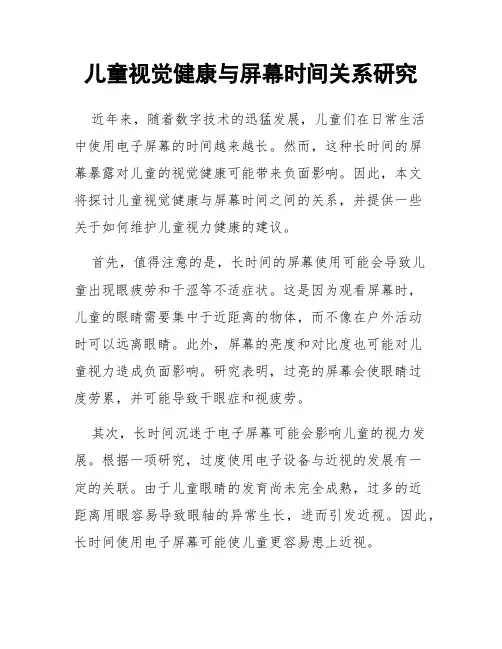 儿童视觉健康与屏幕时间关系研究

近年来，随着数字技术的迅猛发展，儿童们在日常生活中使用电子屏幕的时间越来越长。然而，这种长时间的屏幕暴露对儿童的视觉健康可能带来负面影响。因此，本文将探讨儿童视觉健康与屏幕时间之间的关系，并提供一些关于如何维护儿童视力健康的建议。

首先，值得注意的是，长时间的屏幕使用可能会导致儿童出现眼疲劳和干涩等不适症状。这是因为观看屏幕时，儿童的眼睛需要集中于近距离的物体，而不像在户外活动时可以远离眼睛。此外，屏幕的亮度和对比度也可能对儿童视力造成负面影响。研究表明，过亮的屏幕会使眼睛过度劳累，并可能导致干眼症和视疲劳。

其次，长时间沉迷于电子屏幕可能会影响儿童的视力发展。根据一项研究，过度使用电子设备与近视的发展有一定的关联。由于儿童眼睛的发育尚未完全成熟，过多的近距离用眼容易导致眼轴的异常生长，进而引发近视。因此，长时间使用电子屏幕可能使儿童更容易患上近视。